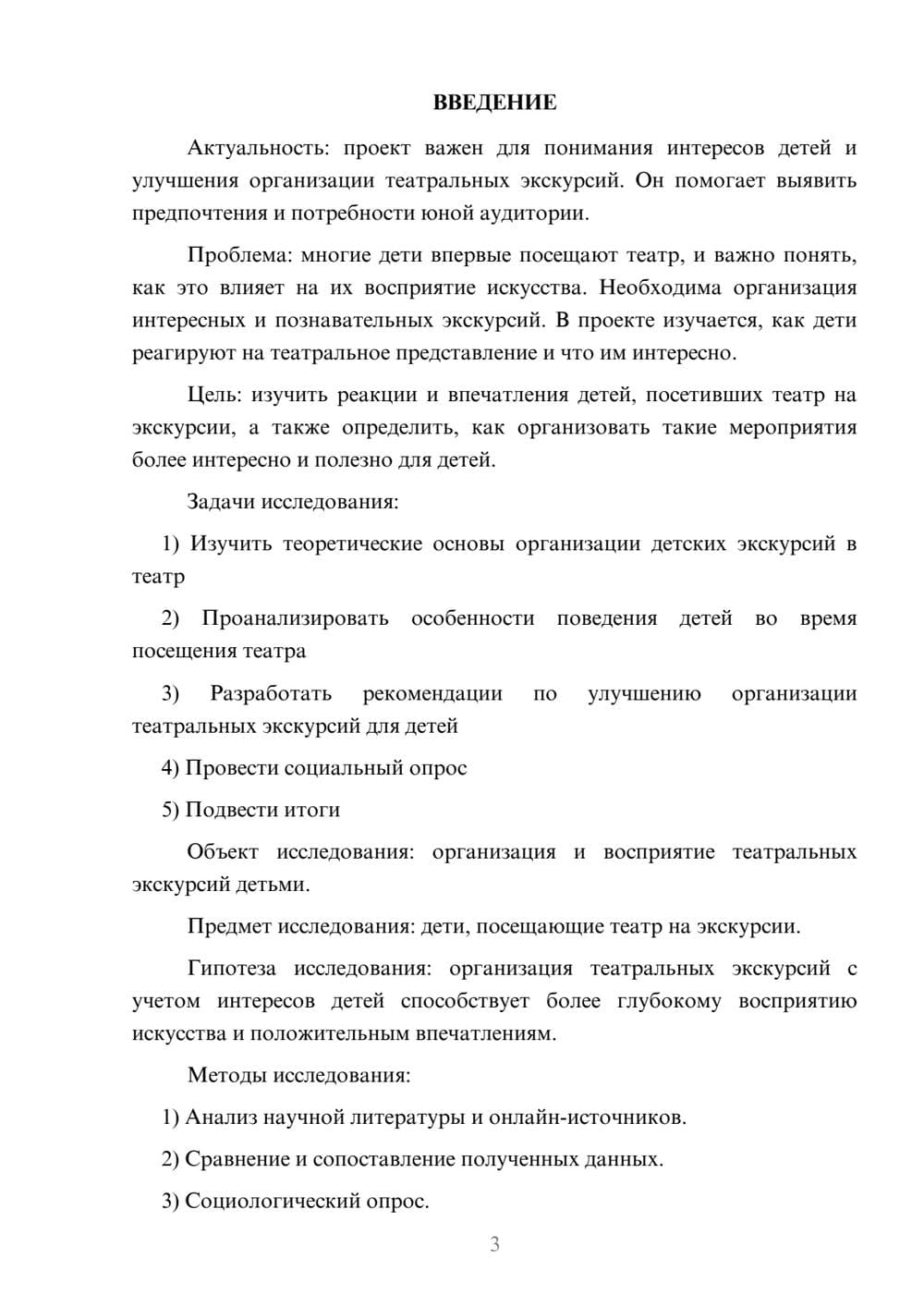 ВВЕДЕНИЕ

Актуальность: проект важен для понимания интересов детей и улучшения организации театральных экскурсий. Он помогает выявить предпочтения и потребности юной аудитории.

Проблема: многие дети впервые посещают театр, и важно понять, как это влияет на их восприятие искусства. Необходима организация интересных и познавательных экскурсий. В проекте изучается, как дети реагируют на театральное представление и что им интересно.

Цель: изучить реакции и впечатления детей, посетивших театр на экскурсии, а также определить, как организовать такие мероприятия более интересно и полезно для детей.

Задачи исследования:

1) Изучить теоретические основы организации детских экскурсий в театр

2) Проанализировать особенности поведения детей во время посещения театра

3) Разработать рекомендации по улучшению организации театральных экскурсий для детей

4) Провести социальный опрос

5) Подвести итоги

Объект исследования: организация и восприятие театральных экскурсий детьми.

Предмет исследования: дети, посещающие театр на экскурсии.

Гипотеза исследования: организация театральных экскурсий с учетом интересов детей способствует более глубокому восприятию искусства и положительным впечатлениям.

Методы исследования:

1) Анализ научной литературы и онлайн-источников.

2) Сравнение и сопоставление полученных данных.

3) Социологический опрос.

3